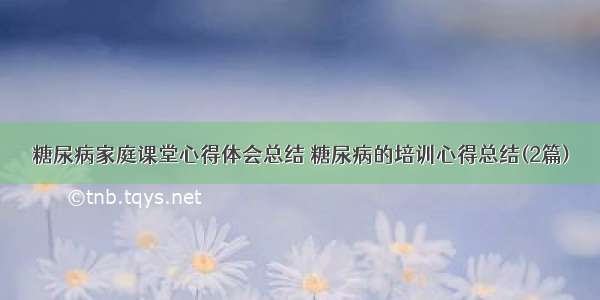 糖尿病家庭课堂心得体会总结 糖尿病的培训心得总结(2篇)

©tnb.tqys.net